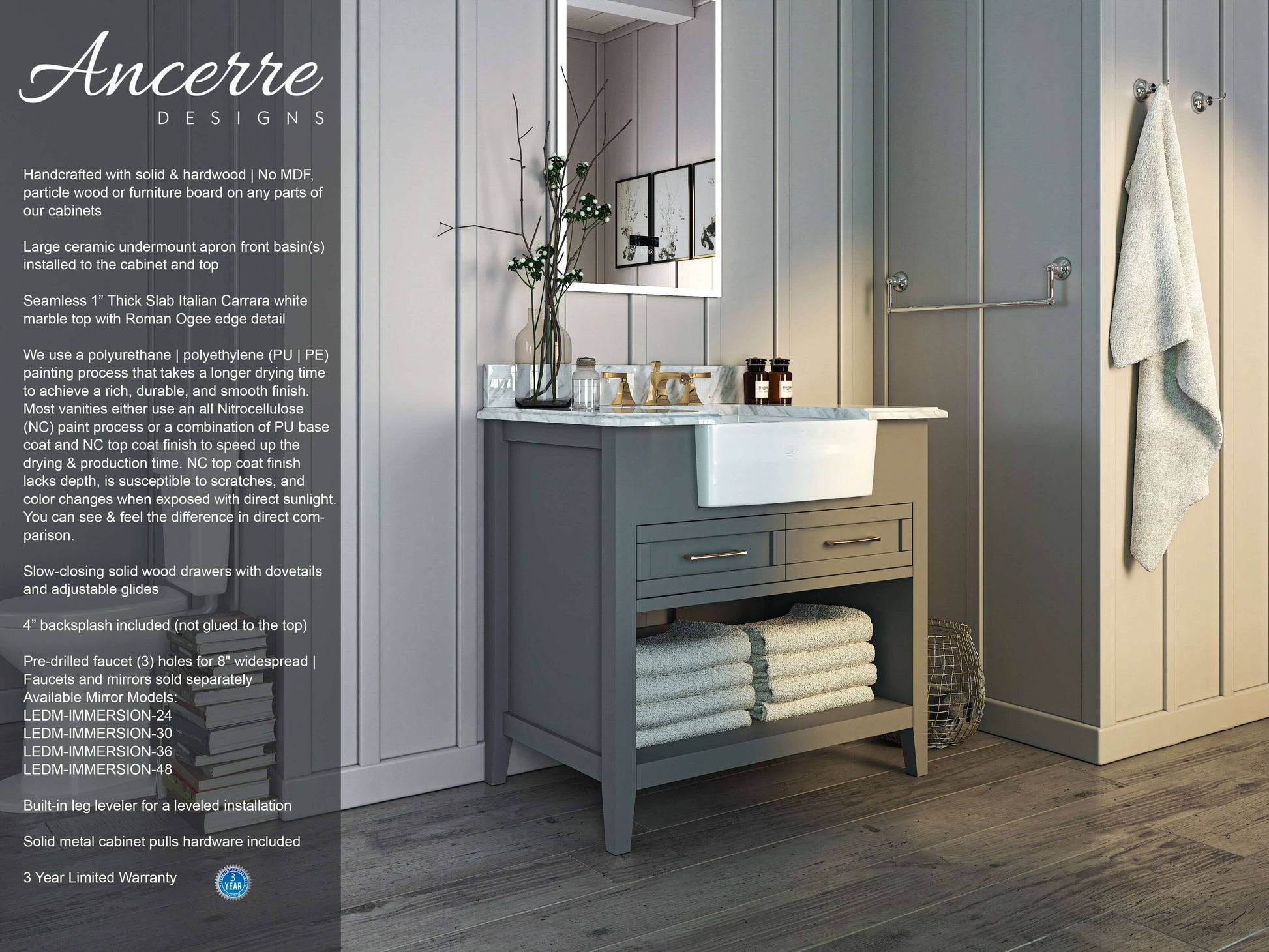 Ancerre
DESIGNS

Handcrafted with solid & hardwood | No MDF, particle wood or furniture board on any parts of our cabinets

Large ceramic undermount apron front basin(s) installed to the cabinet and top

Seamless 1" Thick Slab Italian Carrara white marble top with Roman Ogee edge detail

We use a polyurethane | polyethylene (PU | PE) painting process that takes a longer drying time to achieve a rich, durable, and smooth finish. Most vanities either use an all Nitrocellulose (NC) paint process or a combination of PU base coat and NC top coat finish to speed up the drying & production time. NC top coat finish lacks depth, is susceptible to scratches, and color changes when exposed with direct sunlight. You can see & feel the difference in direct comparison.

Slow-closing solid wood drawers with dovetails and adjustable glides

4" backsplash included (not glued to the top)

Pre-drilled faucet (3) holes for 8" widespread | Faucets and mirrors sold separately
Available Mirror Models:
LEDM-IMMERSION-24
LEDM-IMMERSION-30
LEDM-IMMERSION-36
LEDM-IMMERSION-48

Built-in leg leveler for a leveled installation

Solid metal cabinet pulls hardware included

3 Year Limited Warranty

3
YEAR